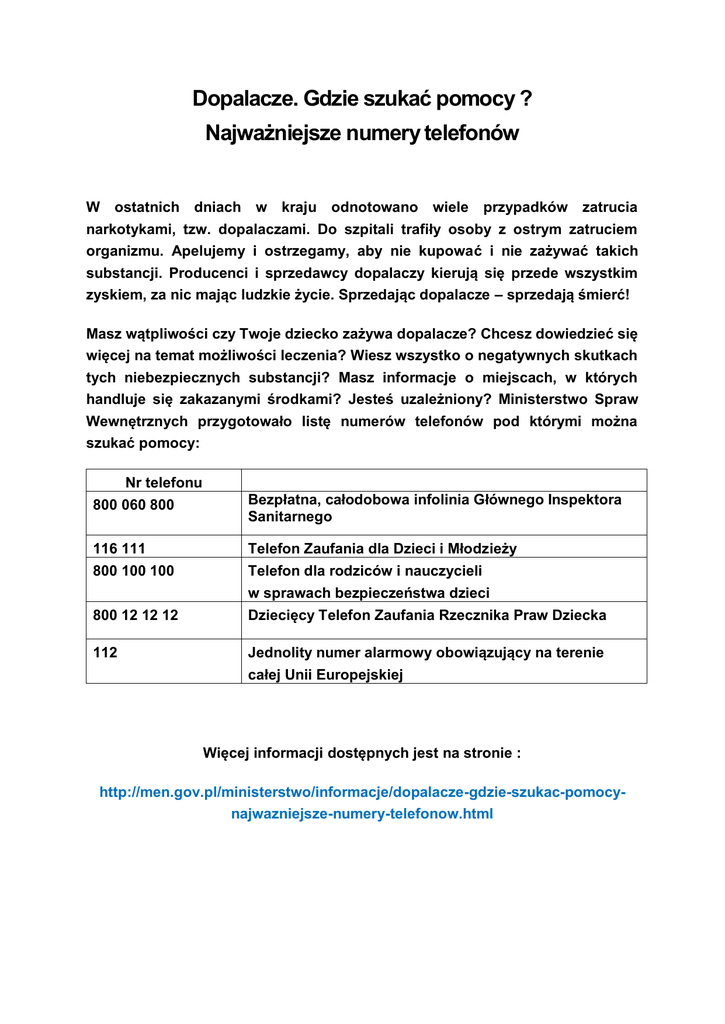 Dopalacze. Gdzie szukać pomocy ?
Najważniejsze numery telefonów

W ostatnich dniach w kraju odnotowano wiele przypadków zatrucia narkotykami, tzw. dopalaczami. Do szpitali trafiły osoby z ostrym zatruciem organizmu. Apelujemy i ostrzegamy, aby nie kupować i nie zażywać takich substancji. Producenci i sprzedawcy dopalaczy kierują się przede wszystkim zyskiem, za nic mając ludzkie życie. Sprzedając dopalacze – sprzedają śmierć!

Masz wątpliwości czy Twoje dziecko zażywa dopalacze? Chcesz dowiedzieć się więcej na temat możliwości leczenia? Wiesz wszystko o negatywnych skutkach tych niebezpiecznych substancji? Masz informacje o miejscach, w których handluje się zakazanymi środkami? Jesteś uzależniony? Ministerstwo Spraw Wewnętrznych przygotowało listę numerów telefonów pod którymi można szukać pomocy:

| Nr telefonu | |
|---|---|
| 800 060 800 | Bezpłatna, całodobowa infolinia Głównego Inspektora Sanitarnego |
| 116 111 | Telefon Zaufania dla Dzieci i Młodzieży |
| 800 100 100 | Telefon dla rodziców i nauczycieli w sprawach bezpieczeństwa dzieci |
| 800 12 12 12 | Dziecięcy Telefon Zaufania Rzecznika Praw Dziecka |
| 112 | Jednolity numer alarmowy obowiązujący na terenie całej Unii Europejskiej |

Więcej informacji dostępnych jest na stronie :

http://men.gov.pl/ministerstwo/informacje/dopalacze-gdzie-szukac-pomocy-najwazniejsze-numery-telefonow.html